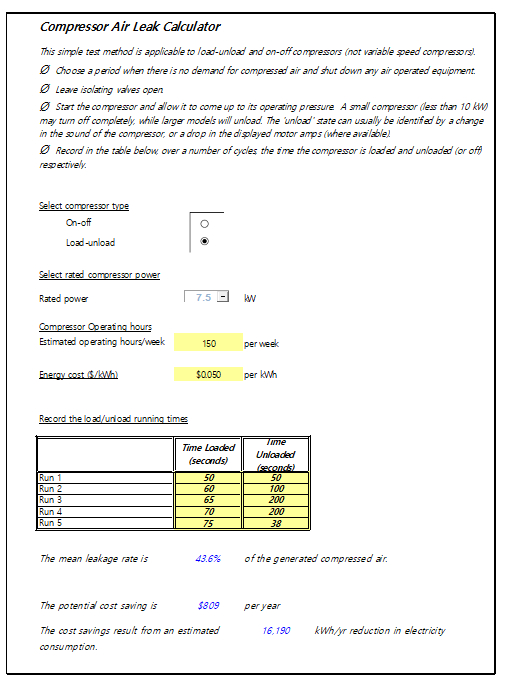 Compressor Air Leak Calculator

This simple test method is applicable to load-unload and on-off compressors (not variable speed compressors).

Ø Choose a period when there is no demand for compressed air and shut down any air operated equipment.

Ø Leave isolating valves open.

Ø Start the compressor and allow it to come up to its operating pressure. A small compressor (less than 10 kW) may turn off completely, while larger models will unload. The 'unload' state can usually be identified by a change in the sound of the compressor, or a drop in the displayed motor amps (where available).

Ø Record in the table below, over a number of cycles, the time the compressor is loaded and unloaded (or off) respectively.

Select compressor type

On-off

Load-unload

Select rated compressor power

Rated power 7.5 kW

Compressor Operating hours

Estimated operating hours/week 150 per week

Energy cost ($/kWh) $0.050 per kWh

Record the load/unload running times

| | Time Loaded (seconds) | Time Unloaded (seconds) |
|---|---|---|
| Run 1 | 50 | 50 |
| Run 2 | 60 | 100 |
| Run 3 | 65 | 200 |
| Run 4 | 70 | 200 |
| Run 5 | 75 | 38 |

The mean leakage rate is 43.6% of the generated compressed air.

The potential cost saving is $809 per year

The cost savings result from an estimated 16,190 kWh/yr reduction in electricity consumption.